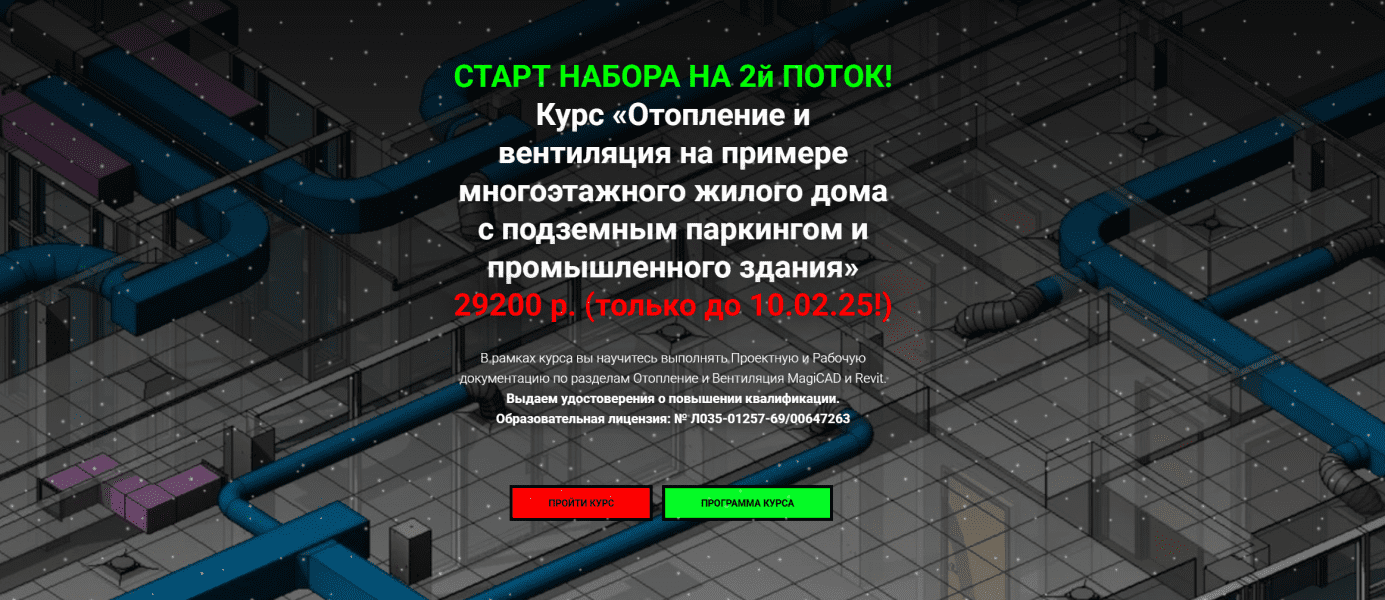 СТАРТ НАБОРА НА 2й ПОТОК!
Курс «Отопление и вентиляция на примере многоэтажного жилого дома с подземным паркингом и промышленного здания»
29200 р. (только до 10.02.25!)

В рамках курса вы научитесь выполнять Проектную и Рабочую документацию по разделам Отопление и Вентиляция MagiCAD и Revit.
Выдаем удостоверения о повышении квалификации.
Образовательная лицензия: № Л035-01257-69/00647263

ПРОЙТИ КУРС

ПРОГРАММА КУРСА